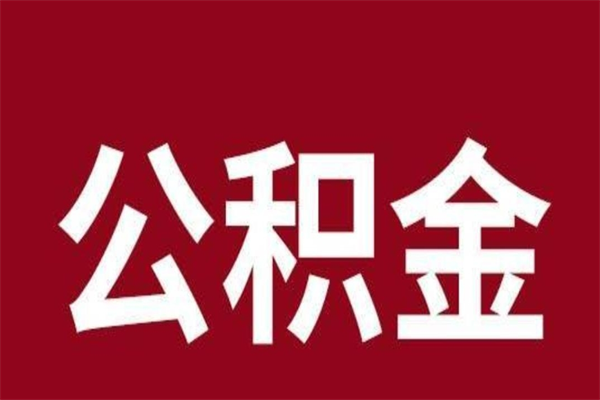 公积金